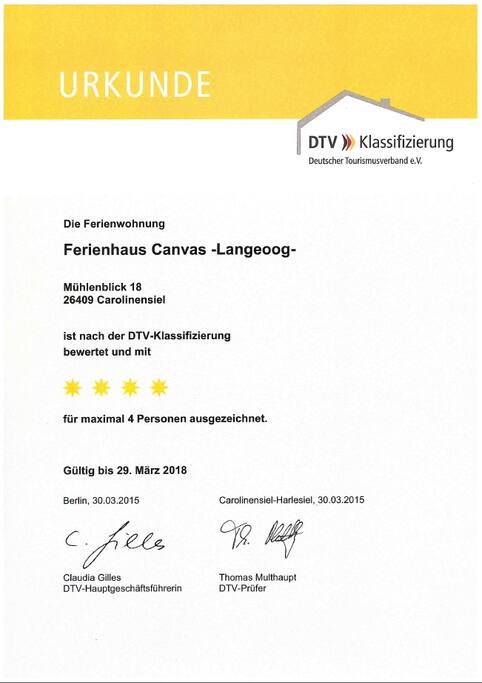 URKUNDE

DTV Klassifizierung
Deutscher Tourismusverband e.V.

Die Ferienwohnung

Ferienhaus Canvas -Langeoog-

Mühlenblick 18
26409 Carolinensiel

ist nach der DTV-Klassifizierung bewertet und mit

für maximal 4 Personen ausgezeichnet.

Gültig bis 29. März 2018

Berlin, 30.03.2015

C. Gilles

Claudia Gilles
DTV-Hauptgeschäftsführerin

Carolinensiel-Harlesiel, 30.03.2015

Th. Multhaupt

Thomas Multhaupt
DTV-Prüfer